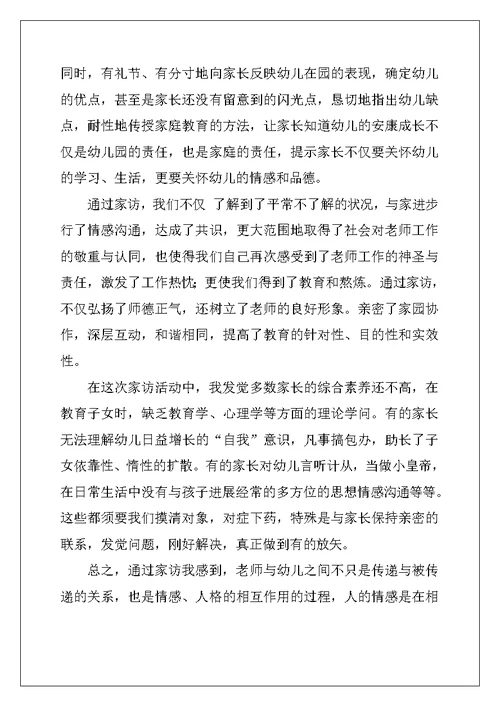 同时，有礼节、有分寸地向家长反映幼儿在园的表现，确定幼儿的优点，甚至是家长还没有留意到的闪光点，恳切地指出幼儿缺点，耐性地传授家庭教育的方法，让家长知道幼儿的安康成长不仅是幼儿园的责任，也是家庭的责任，提示家长不仅要关怀幼儿的学习、生活，更要关怀幼儿的情感和品德。

通过家访，我们不仅 了解到了平常不了解的状况，与家进步行了情感沟通，达成了共识，更大范围地取得了社会对老师工作的敬重与认同，也使得我们自己再次感受到了老师工作的神圣与责任，激发了工作热忱；更使我们得到了教育和熬炼。通过家访，不仅弘扬了师德正气，还树立了老师的良好形象。亲密了家园协作，深层互动，和谐相同，提高了教育的针对性、目的性和实效性。

在这次家访活动中，我发觉多数家长的综合素养还不高，在教育子女时，缺乏教育学、心理学等方面的理论学问。有的家长无法理解幼儿日益增长的“自我”意识，凡事搞包办，助长了子女依靠性、惰性的扩散。有的家长对幼儿言听计从，当做小皇帝，在日常生活中没有与孩子进展经常的多方位的思想情感沟通等等。这些都须要我们摸清对象，对症下药，特殊是与家长保持亲密的联系，发觉问题，刚好解决，真正做到有的放矢。

总之，通过家访我感到，老师与幼儿之间不只是传递与被传递的关系，也是情感、人格的相互作用的过程，人的情感是在相